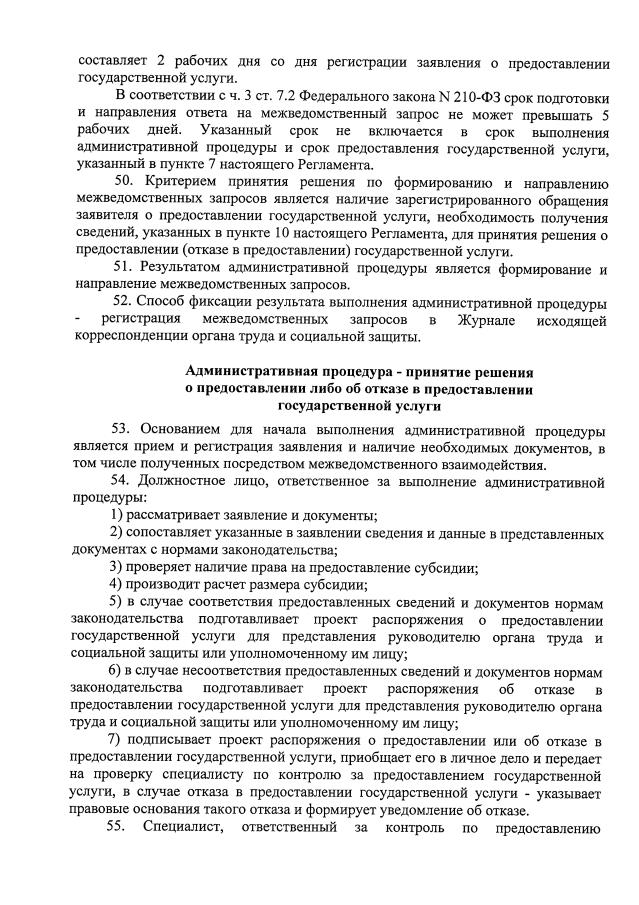 составляет 2 рабочих дня со дня регистрации заявления о предоставлении государственной услуги.

В соответствии с ч. 3 ст. 7.2 Федерального закона N 210-ФЗ срок подготовки и направления ответа на межведомственный запрос не может превышать 5 рабочих дней. Указанный срок не включается в срок выполнения административной процедуры и срок предоставления государственной услуги, указанный в пункте 7 настоящего Регламента.

50. Критерием принятия решения по формированию и направлению межведомственных запросов является наличие зарегистрированного обращения заявителя о предоставлении государственной услуги, необходимость получения сведений, указанных в пункте 10 настоящего Регламента, для принятия решения о предоставлении (отказе в предоставлении) государственной услуги.

51. Результатом административной процедуры является формирование и направление межведомственных запросов.

52. Способ фиксации результата выполнения административной процедуры - регистрация межведомственных запросов в Журнале исходящей корреспонденции органа труда и социальной защиты.

Административная процедура - принятие решения о предоставлении либо об отказе в предоставлении государственной услуги

53. Основанием для начала выполнения административной процедуры является прием и регистрация заявления и наличие необходимых документов, в том числе полученных посредством межведомственного взаимодействия.

54. Должностное лицо, ответственное за выполнение административной процедуры:

1) рассматривает заявление и документы;

2) сопоставляет указанные в заявлении сведения и данные в представленных документах с нормами законодательства;

3) проверяет наличие права на предоставление субсидии;

4) производит расчет размера субсидии;

5) в случае соответствия предоставленных сведений и документов нормам законодательства подготавливает проект распоряжения о предоставлении государственной услуги для представления руководителю органа труда и социальной защиты или уполномоченному им лицу;

6) в случае несоответствия предоставленных сведений и документов нормам законодательства подготавливает проект распоряжения об отказе в предоставлении государственной услуги для представления руководителю органа труда и социальной защиты или уполномоченному им лицу;

7) подписывает проект распоряжения о предоставлении или об отказе в предоставлении государственной услуги, приобщает его в личное дело и передает на проверку специалисту по контролю за предоставлением государственной услуги, в случае отказа в предоставлении государственной услуги - указывает правовые основания такого отказа и формирует уведомление об отказе.

55. Специалист, ответственный за контроль по предоставлению